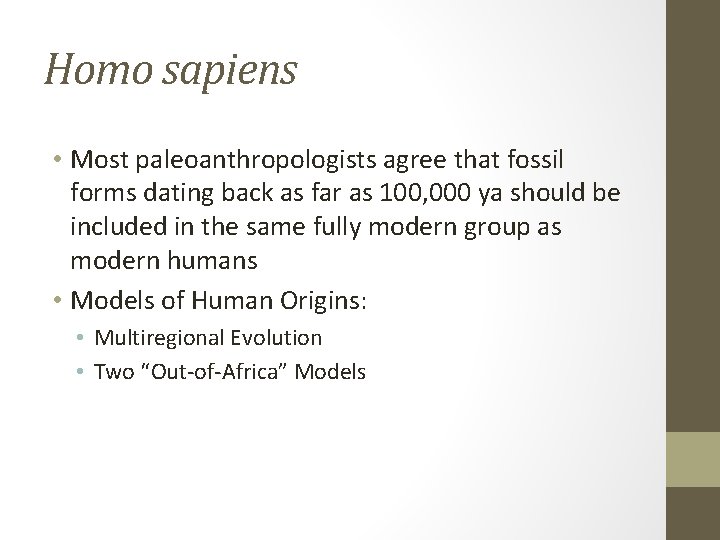 Homo sapiens

• Most paleoanthropologists agree that fossil forms dating back as far as 100,000 ya should be included in the same fully modern group as modern humans
• Models of Human Origins:
• Multiregional Evolution
• Two "Out-of-Africa" Models